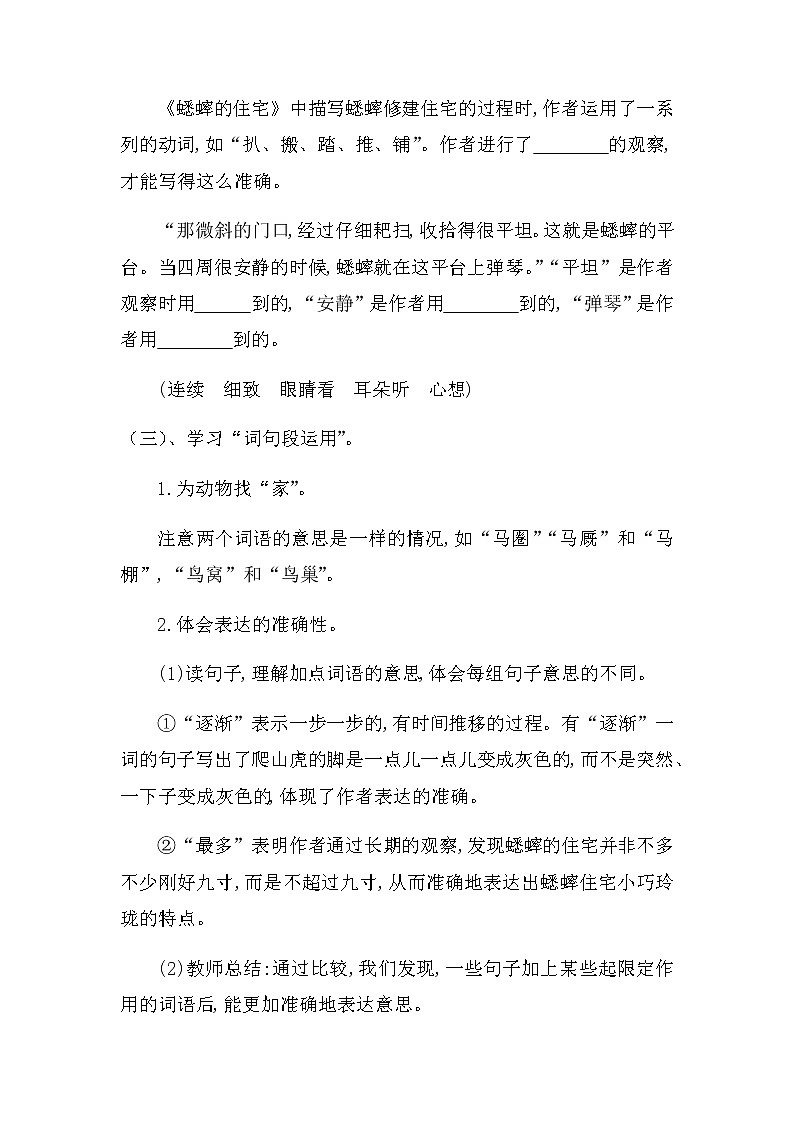 《蟋蟀的住宅》中描写蟋蟀修建住宅的过程时,作者运用了一系列的动词,如“扒、搬、踏、推、铺”。作者进行了________的观察,才能写得这么准确。

“那微斜的门口,经过仔细耙扫,收拾得很平坦。这就是蟋蟀的平台。当四周很安静的时候,蟋蟀就在这平台上弹琴。”“平坦”是作者观察时用______到的,“安静”是作者用________到的,“弹琴”是作者用________到的。

(连续 细致 眼睛看 耳朵听 心想)

(三)、学习“词句段运用”。

1.为动物找“家”。

注意两个词语的意思是一样的情况,如“马圈”“马厩”和“马棚”,“鸟窝”和“鸟巢”。

2.体会表达的准确性。

(1)读句子,理解加点词语的意思,体会每组句子意思的不同。

①“逐渐”表示一步一步的,有时间推移的过程。有“逐渐”一词的句子写出了爬山虎的脚是一点儿一点儿变成灰色的,而不是突然、一下子变成灰色的,体现了作者表达的准确。

②“最多”表明作者通过长期的观察,发现蟋蟀的住宅并非不多不少刚好九寸,而是不超过九寸,从而准确地表达出蟋蟀住宅小巧玲珑的特点。

(2)教师总结:通过比较,我们发现,一些句子加上某些起限定作用的词语后,能更加准确地表达意思。